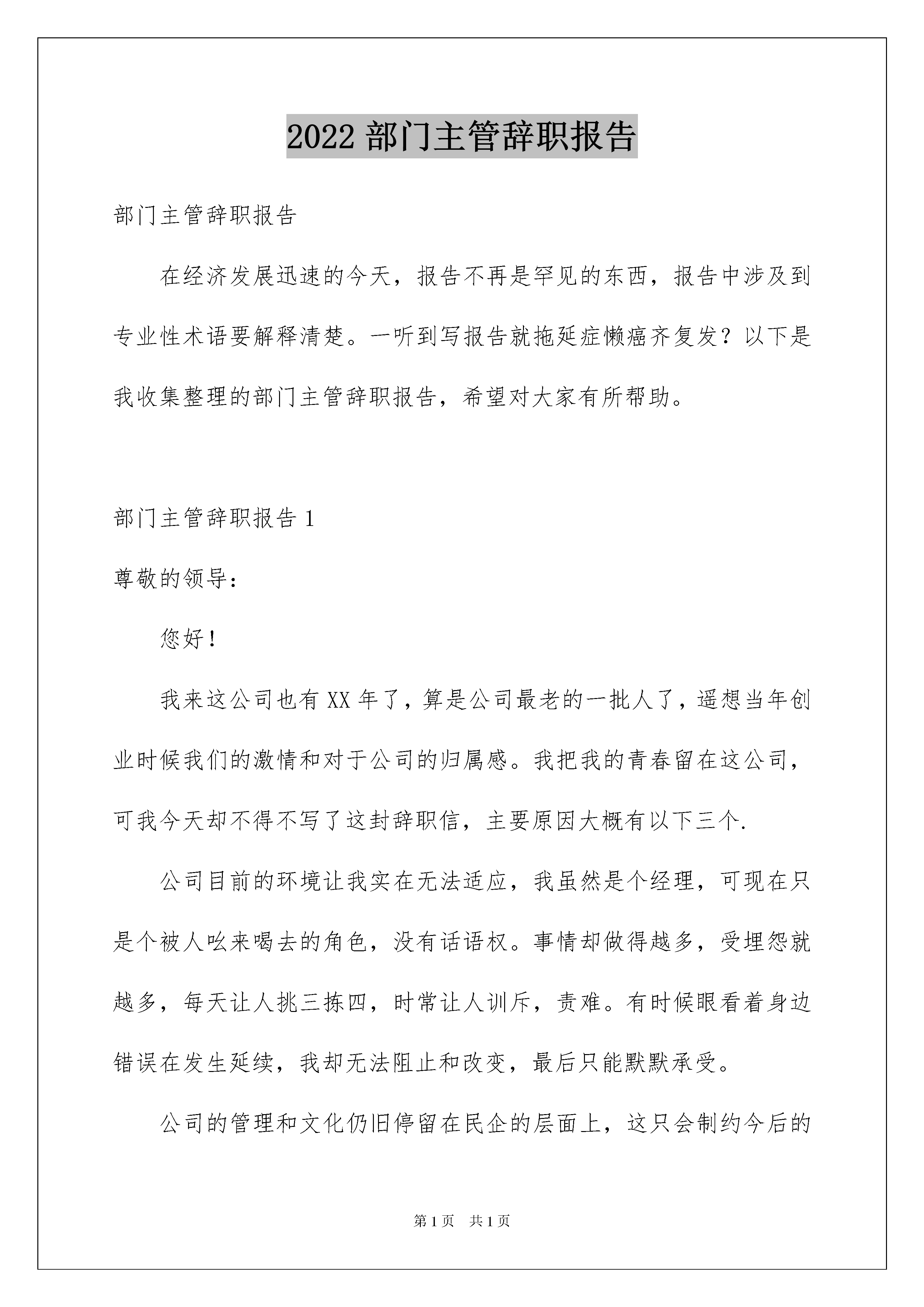 2022 部门主管辞职报告

部门主管辞职报告

在经济发展迅速的今天，报告不再是罕见的东西，报告中涉及到专业性术语要解释清楚。一听到写报告就拖延症懒癌齐复发？以下是我收集整理的部门主管辞职报告，希望对大家有所帮助。

部门主管辞职报告 1

尊敬的领导：

您好！

我来这公司也有 XX 年了，算是公司最老的一批人了，遥想当年创业时候我们的激情和对于公司的归属感。我把我的青春留在这公司，可我今天却不得不写了这封辞职信，主要原因大概有以下三个.

公司目前的环境让我实在无法适应，我虽然是个经理，可现在只是个被人吆来喝去的角色，没有话语权。事情却做得越多，受埋怨就越多，每天让人挑三拣四，时常让人训斥，责难。有时候眼看着身边错误在发生延续，我却无法阻止和改变，最后只能默默承受。

公司的管理和文化仍旧停留在民企的层面上，这只会制约今后的

第 1 页 共 1 页